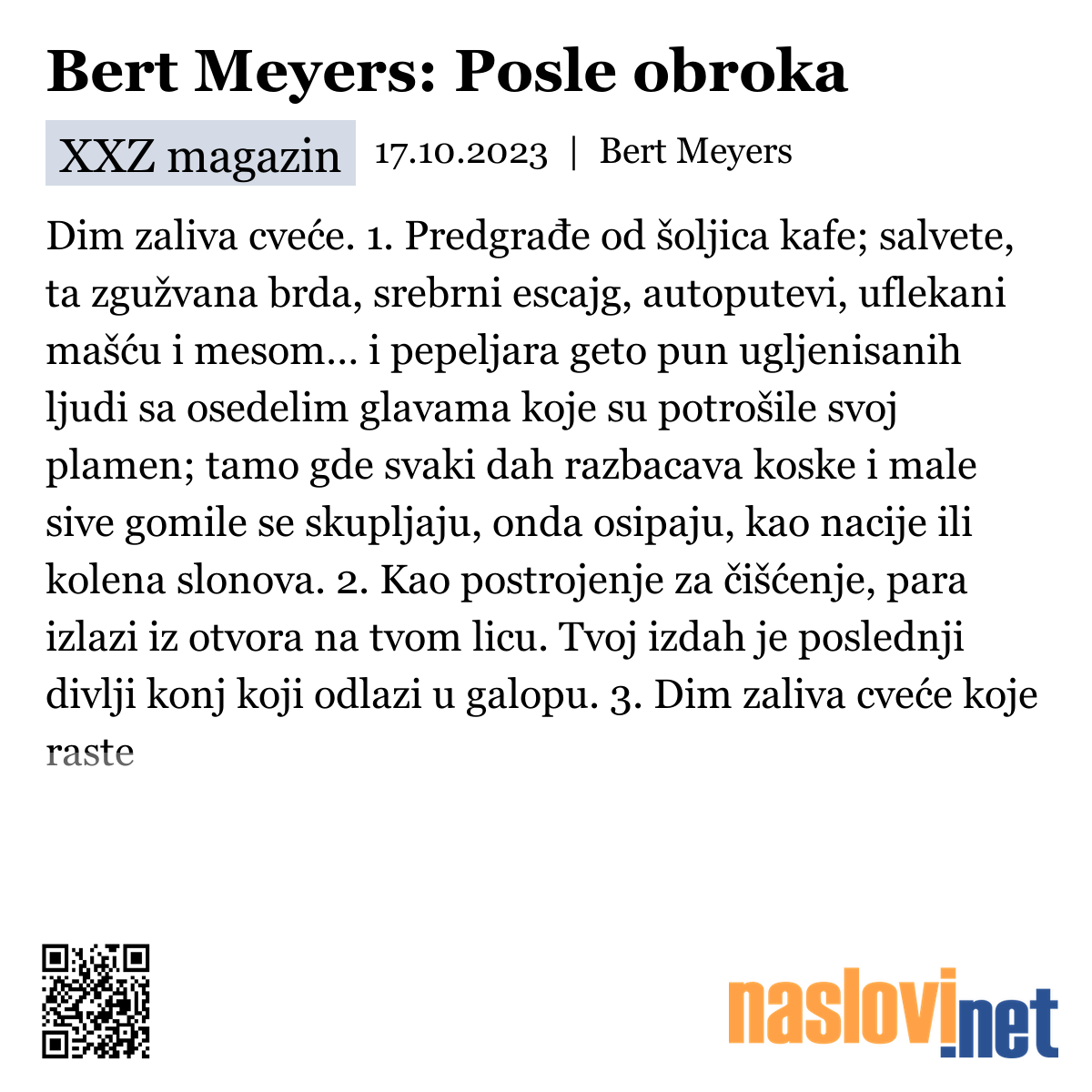 Bert Meyers: Posle obroka

XXZ magazin 17.10.2023 | Bert Meyers

Dim zaliva cveće. 1. Predgrađe od šoljica kafe; salvete, ta zgužvana brda, srebrni escajg, autoputevi, uflekani mašću i mesom… i pepeljara geto pun ugljenisanih ljudi sa osedelim glavama koje su potrošile svoj plamen; tamo gde svaki dah razbacava koske i male sive gomile se skupljaju, onda osipaju, kao nacije ili kolena slonova. 2. Kao postrojenje za čišćenje, para izlazi iz otvora na tvom licu. Tvoj izdah je poslednji divlji konj koji odlazi u galopu. 3. Dim zaliva cveće koje raste

naslovi.net